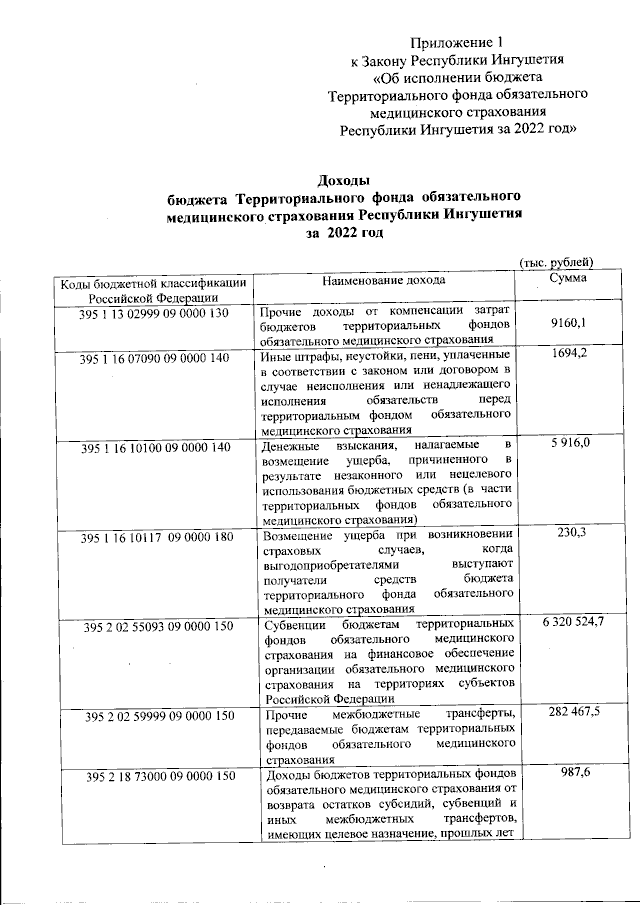 Приложение 1
к Закону Республики Ингушетия
«Об исполнении бюджета
Территориального фонда обязательного
медицинского страхования
Республики Ингушетия за 2022 год»

Доходы
бюджета Территориального фонда обязательного медицинского страхования Республики Ингушетия
за 2022 год

(тыс. рублей)

| Коды бюджетной классификации Российской Федерации | Наименование дохода | Сумма |
|---|---|---|
| 395 1 13 02999 09 0000 130 | Прочие доходы от компенсации затрат бюджетов территориальных фондов обязательного медицинского страхования | 9160,1 |
| 395 1 16 07090 09 0000 140 | Иные штрафы, неустойки, пени, уплаченные в соответствии с законом или договором в случае неисполнения или ненадлежащего исполнения обязательств перед территориальным фондом обязательного медицинского страхования | 1694,2 |
| 395 1 16 10100 09 0000 140 | Денежные взыскания, налагаемые в возмещение ущерба, причиненного в результате незаконного или нецелевого использования бюджетных средств (в части территориальных фондов обязательного медицинского страхования) | 5 916,0 |
| 395 1 16 10117 09 0000 180 | Возмещение ущерба при возникновении страховых случаев, когда выгодоприобретателями выступают получатели средств бюджета территориального фонда обязательного медицинского страхования | 230,3 |
| 395 2 02 55093 09 0000 150 | Субвенции бюджетам территориальных фондов обязательного медицинского страхования на финансовое обеспечение организации обязательного медицинского страхования на территориях субъектов Российской Федерации | 6 320 524,7 |
| 395 2 02 59999 09 0000 150 | Прочие межбюджетные трансферты, передаваемые бюджетам территориальных фондов обязательного медицинского страхования | 282 467,5 |
| 395 2 18 73000 09 0000 150 | Доходы бюджетов территориальных фондов обязательного медицинского страхования от возврата остатков субсидий, субвенций и иных межбюджетных трансфертов, имеющих целевое назначение, прошлых лет | 987,6 |